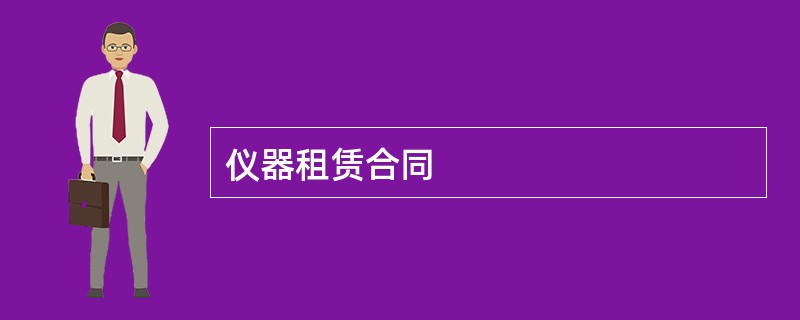 仪器租赁合同